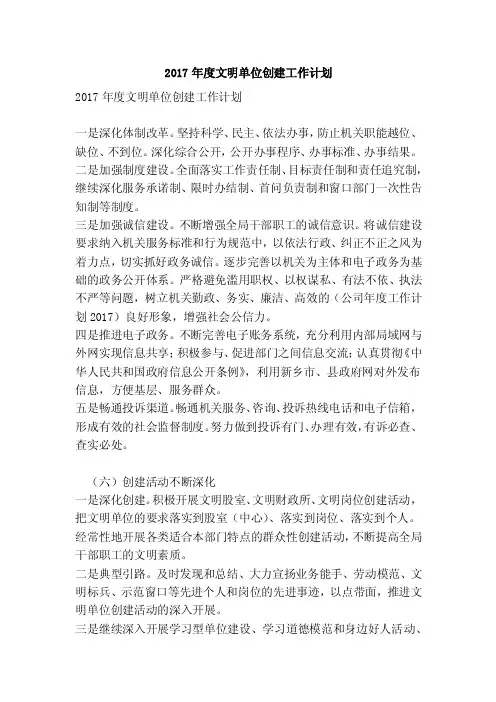 2017 年度文明单位创建工作计划

2017 年度文明单位创建工作计划

一是深化体制改革。坚持科学、民主、依法办事，防止机关职能越位、缺位、不到位。深化综合公开，公开办事程序、办事标准、办事结果。
二是加强制度建设。全面落实工作责任制、目标责任制和责任追究制，继续深化服务承诺制、限时办结制、首问负责制和窗口部门一次性告知制等制度。
三是加强诚信建设。不断增强全局干部职工的诚信意识。将诚信建设要求纳入机关服务标准和行为规范中，以依法行政、纠正不正之风为着力点，切实抓好政务诚信。逐步完善以机关为主体和电子政务为基础的政务公开体系。严格避免滥用职权、以权谋私、有法不依、执法不严等问题，树立机关勤政、务实、廉洁、高效的（公司年度工作计划 2017）良好形象，增强社会公信力。
四是推进电子政务。不断完善电子账务系统，充分利用内部局域网与外网实现信息共享；积极参与、促进部门之间信息交流；认真贯彻《中华人民共和国政府信息公开条例》，利用新乡市、县政府网对外发布信息，方便基层、服务群众。
五是畅通投诉渠道。畅通机关服务、咨询、投诉热线电话和电子信箱，形成有效的社会监督制度。努力做到投诉有门、办理有效，有诉必查、查实必处。

（六）创建活动不断深化
一是深化创建。积极开展文明股室、文明财政所、文明岗位创建活动，把文明单位的要求落实到股室（中心）、落实到岗位、落实到个人。经常性地开展各类适合本部门特点的群众性创建活动，不断提高全局干部职工的文明素质。
二是典型引路。及时发现和总结、大力宣扬业务能手、劳动模范、文明标兵、示范窗口等先进个人和岗位的先进事迹，以点带面，推进文明单位创建活动的深入开展。
三是继续深入开展学习型单位建设、学习道德模范和身边好人活动、